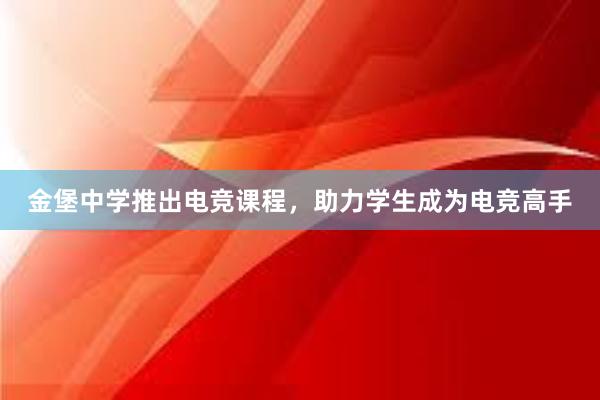 金堡中学推出电竞课程，助力学生成为电竞高手